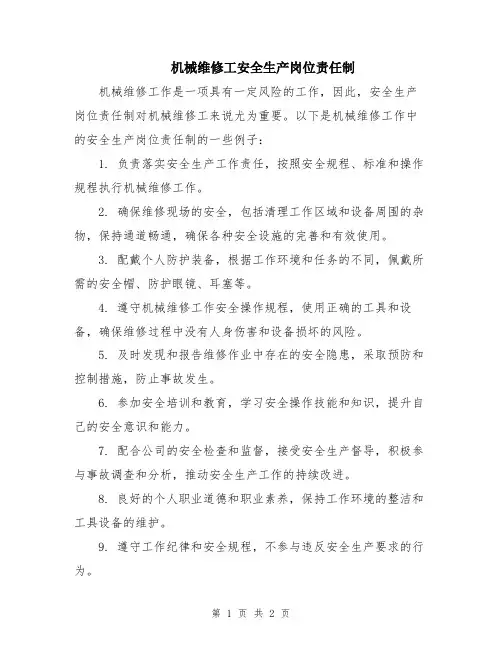 机械维修工安全生产岗位责任制

机械维修工作是一项具有一定风险的工作，因此，安全生产岗位责任制对机械维修工来说尤为重要。以下是机械维修工作中的安全生产岗位责任制的一些例子：

1. 负责落实安全生产工作责任，按照安全规程、标准和操作规程执行机械维修工作。

2. 确保维修现场的安全，包括清理工作区域和设备周围的杂物，保持通道畅通，确保各种安全设施的完善和有效使用。

3. 配戴个人防护装备，根据工作环境和任务的不同，佩戴所需的安全帽、防护眼镜、耳塞等。

4. 遵守机械维修工作安全操作规程，使用正确的工具和设备，确保维修过程中没有人身伤害和设备损坏的风险。

5. 及时发现和报告维修作业中存在的安全隐患，采取预防和控制措施，防止事故发生。

6. 参加安全培训和教育，学习安全操作技能和知识，提升自己的安全意识和能力。

7. 配合公司的安全检查和监督，接受安全生产督导，积极参与事故调查和分析，推动安全生产工作的持续改进。

8. 良好的个人职业道德和职业素养，保持工作环境的整洁和工具设备的维护。

9. 遵守工作纪律和安全规程，不参与违反安全生产要求的行为。

第 1 页 共 2 页